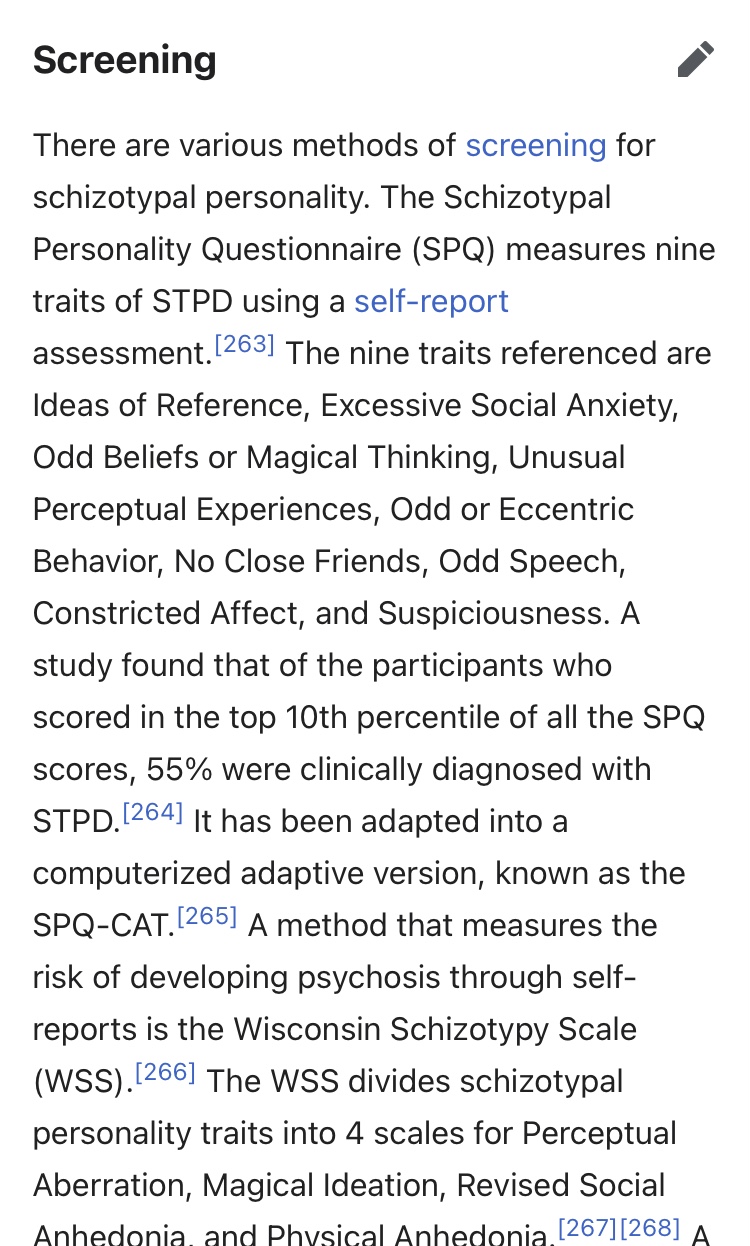 Screening

There are various methods of screening for schizotypal personality. The Schizotypal Personality Questionnaire (SPQ) measures nine traits of STPD using a self-report assessment.[263] The nine traits referenced are Ideas of Reference, Excessive Social Anxiety, Odd Beliefs or Magical Thinking, Unusual Perceptual Experiences, Odd or Eccentric Behavior, No Close Friends, Odd Speech, Constricted Affect, and Suspiciousness. A study found that of the participants who scored in the top 10th percentile of all the SPQ scores, 55% were clinically diagnosed with STPD.[264] It has been adapted into a computerized adaptive version, known as the SPQ-CAT.[265] A method that measures the risk of developing psychosis through self-reports is the Wisconsin Schizotypy Scale (WSS).[266] The WSS divides schizotypal personality traits into 4 scales for Perceptual Aberration, Magical Ideation, Revised Social Anhedonia, and Physical Anhedonia.[267][268] A